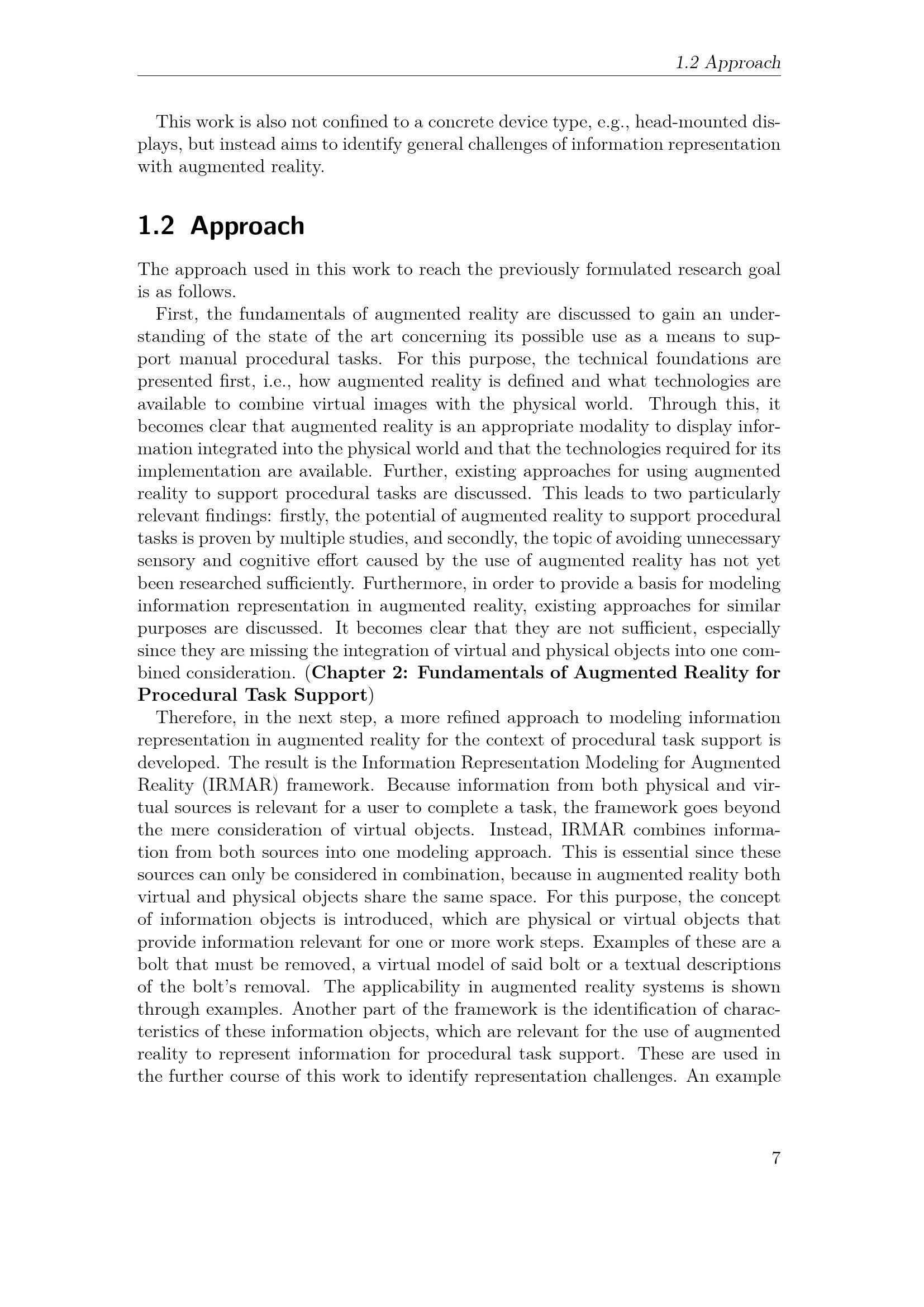 1.2 Approach

This work is also not confined to a concrete device type, e.g., head-mounted displays, but instead aims to identify general challenges of information representation with augmented reality.

1.2 Approach

The approach used in this work to reach the previously formulated research goal is as follows.

First, the fundamentals of augmented reality are discussed to gain an understanding of the state of the art concerning its possible use as a means to support manual procedural tasks. For this purpose, the technical foundations are presented first, i.e., how augmented reality is defined and what technologies are available to combine virtual images with the physical world. Through this, it becomes clear that augmented reality is an appropriate modality to display information integrated into the physical world and that the technologies required for its implementation are available. Further, existing approaches for using augmented reality to support procedural tasks are discussed. This leads to two particularly relevant findings: firstly, the potential of augmented reality to support procedural tasks is proven by multiple studies, and secondly, the topic of avoiding unnecessary sensory and cognitive effort caused by the use of augmented reality has not yet been researched sufficiently. Furthermore, in order to provide a basis for modeling information representation in augmented reality, existing approaches for similar purposes are discussed. It becomes clear that they are not sufficient, especially since they are missing the integration of virtual and physical objects into one combined consideration. (Chapter 2: Fundamentals of Augmented Reality for Procedural Task Support)

Therefore, in the next step, a more refined approach to modeling information representation in augmented reality for the context of procedural task support is developed. The result is the Information Representation Modeling for Augmented Reality (IRMAR) framework. Because information from both physical and virtual sources is relevant for a user to complete a task, the framework goes beyond the mere consideration of virtual objects. Instead, IRMAR combines information from both sources into one modeling approach. This is essential since these sources can only be considered in combination, because in augmented reality both virtual and physical objects share the same space. For this purpose, the concept of information objects is introduced, which are physical or virtual objects that provide information relevant for one or more work steps. Examples of these are a bolt that must be removed, a virtual model of said bolt or a textual descriptions of the bolt's removal. The applicability in augmented reality systems is shown through examples. Another part of the framework is the identification of characteristics of these information objects, which are relevant for the use of augmented reality to represent information for procedural task support. These are used in the further course of this work to identify representation challenges. An example

7